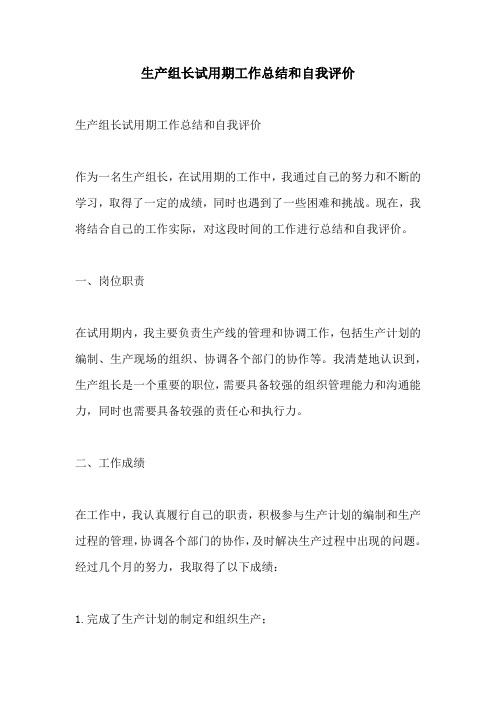 生产组长试用期工作总结和自我评价

生产组长试用期工作总结和自我评价

作为一名生产组长，在试用期的工作中，我通过自己的努力和不断的学习，取得了一定的成绩，同时也遇到了一些困难和挑战。现在，我将结合自己的工作实际，对这段时间的工作进行总结和自我评价。

一、岗位职责

在试用期内，我主要负责生产线的管理和协调工作，包括生产计划的编制、生产现场的组织、协调各个部门的协作等。我清楚地认识到，生产组长是一个重要的职位，需要具备较强的组织管理能力和沟通能力，同时也需要具备较强的责任心和执行力。

二、工作成绩

在工作中，我认真履行自己的职责，积极参与生产计划的编制和生产过程的管理，协调各个部门的协作，及时解决生产过程中出现的问题。经过几个月的努力，我取得了以下成绩：

1. 完成了生产计划的制定和组织生产；